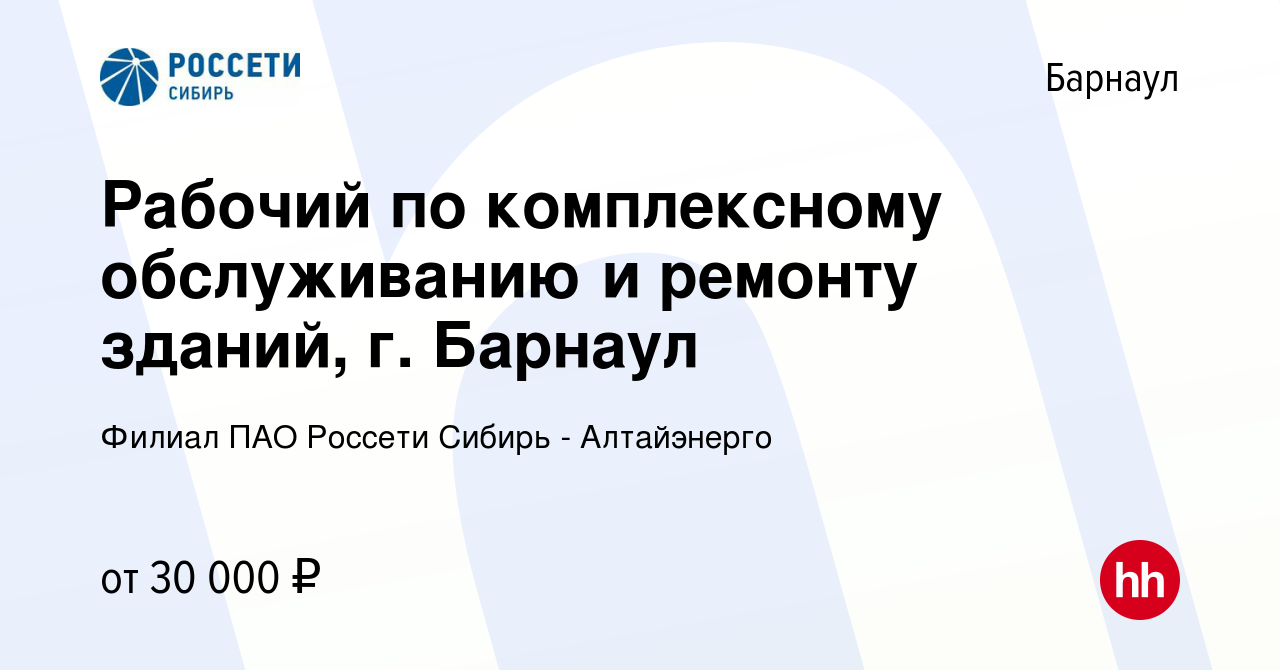 РОССЕТИ
СИБИРЬ

Барнаул

Рабочий по комплексному обслуживанию и ремонту зданий, г. Барнаул

Филиал ПАО Россети Сибирь - Алтайэнерго

от 30 000 ₽

hh